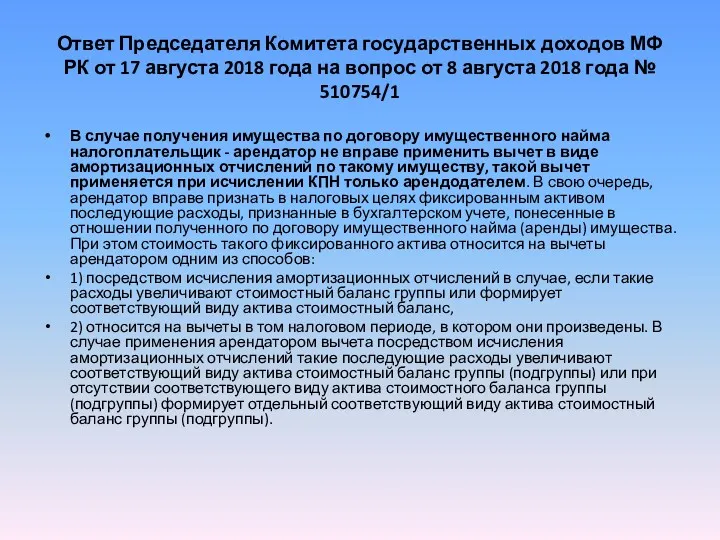 Ответ Председателя Комитета государственных доходов МФ РК от 17 августа 2018 года на вопрос от 8 августа 2018 года № 510754/1

• В случае получения имущества по договору имущественного найма налогоплательщик - арендатор не вправе применить вычет в виде амортизационных отчислений по такому имуществу, такой вычет применяется при исчислении КПН только арендодателем. В свою очередь, арендатор вправе признать в налоговых целях фиксированным активом последующие расходы, признанные в бухгалтерском учете, понесенные в отношении полученного по договору имущественного найма (аренды) имущества. При этом стоимость такого фиксированного актива относится на вычеты арендатором одним из способов:

• 1) посредством исчисления амортизационных отчислений в случае, если такие расходы увеличивают стоимостный баланс группы или формирует соответствующий виду актива стоимостный баланс,

• 2) относится на вычеты в том налоговом периоде, в котором они произведены. В случае применения арендатором вычета посредством исчисления амортизационных отчислений такие последующие расходы увеличивают соответствующий виду актива стоимостный баланс группы (подгруппы) или при отсутствии соответствующего виду актива стоимостного баланса группы (подгруппы) формирует отдельный соответствующий виду актива стоимостный баланс группы (подгруппы).